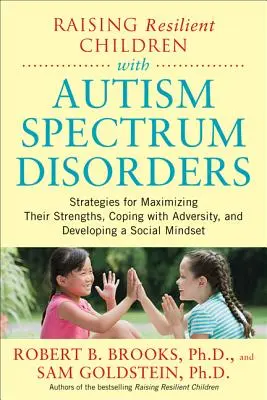 RAISING Resilient CHILDREN

with

AUTISM SPECTRUM DISORDERS

Strategies for Maximizing Their Strengths, Coping with Adversity, and Developing a Social Mindset

ROBERT B. BROOKS, Ph.D., and SAM GOLDSTEIN, Ph.D.

Authors of the bestselling Raising Resilient Children